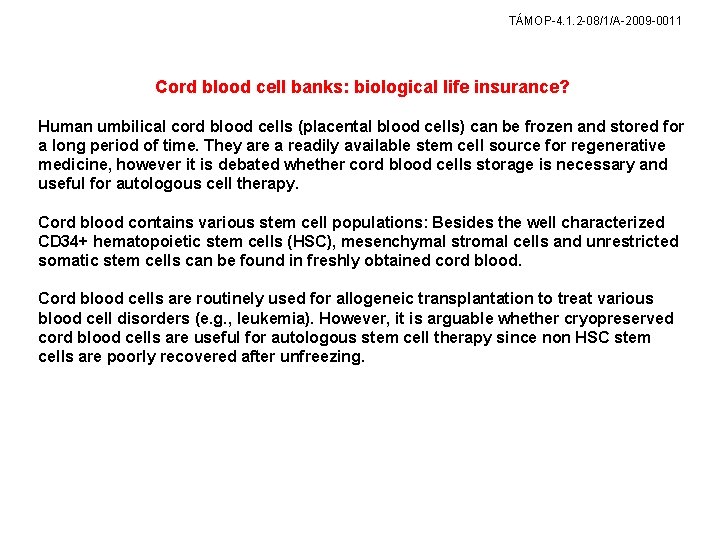 TÁMOP-4.1.2-08/1/A-2009-0011

Cord blood cell banks: biological life insurance?

Human umbilical cord blood cells (placental blood cells) can be frozen and stored for a long period of time. They are a readily available stem cell source for regenerative medicine, however it is debated whether cord blood cells storage is necessary and useful for autologous cell therapy.

Cord blood contains various stem cell populations: Besides the well characterized CD34+ hematopoietic stem cells (HSC), mesenchymal stromal cells and unrestricted somatic stem cells can be found in freshly obtained cord blood.

Cord blood cells are routinely used for allogeneic transplantation to treat various blood cell disorders (e.g., leukemia). However, it is arguable whether cryopreserved cord blood cells are useful for autologous stem cell therapy since non HSC stem cells are poorly recovered after unfreezing.